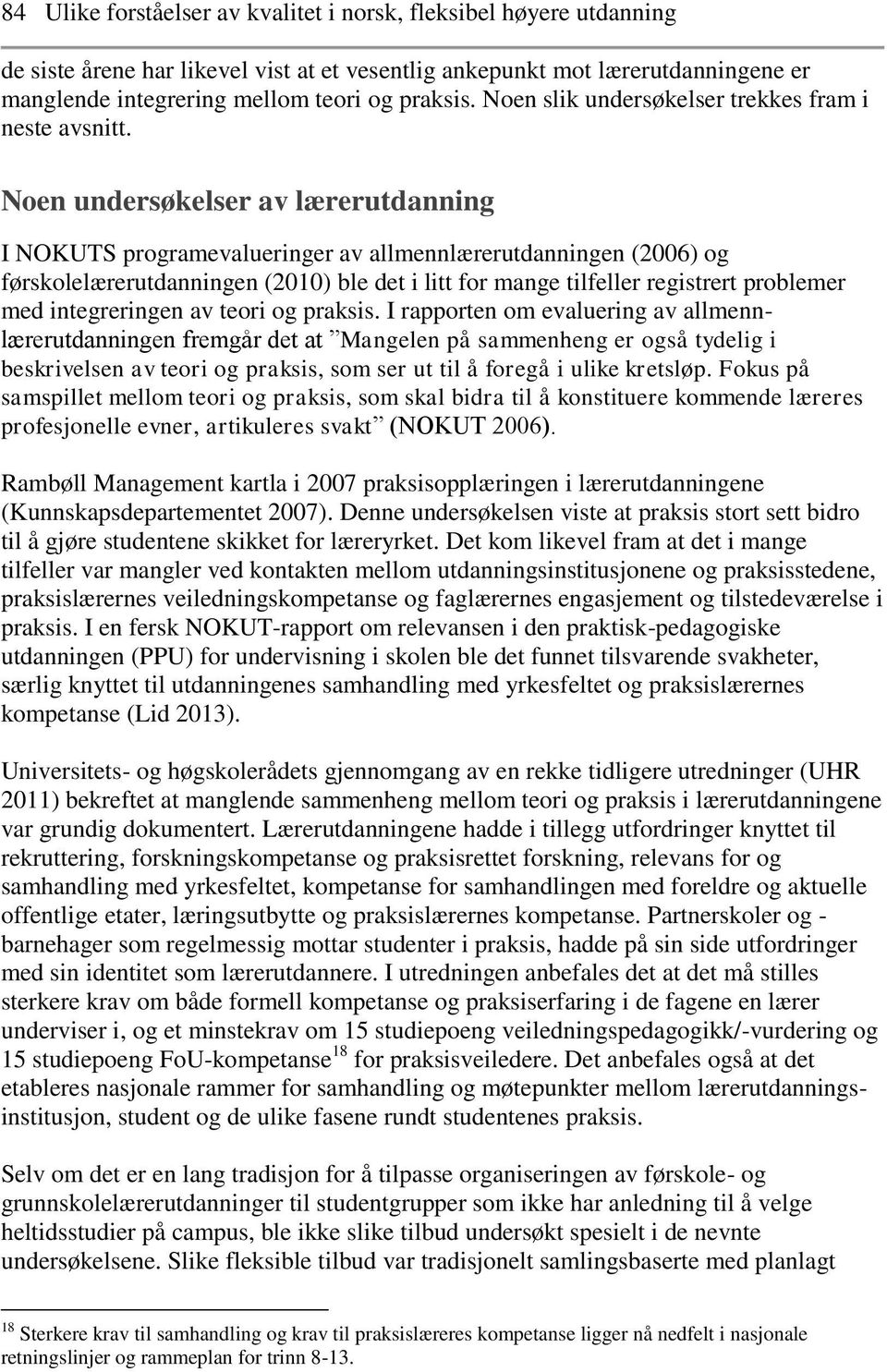 84 Ulike forståelser av kvalitet i norsk, fleksibel høyere utdanning

de siste årene har likevel vist at et vesentlig ankepunkt mot lærerutdanningene er manglende integrering mellom teori og praksis. Noen slik undersøkelser trekkes fram i neste avsnitt.

Noen undersøkelser av lærerutdanning

I NOKUTS programevalueringer av allmennlærerutdanningen (2006) og førskolelærerutdanningen (2010) ble det i litt for mange tilfeller registrert problemer med integreringen av teori og praksis. I rapporten om evaluering av allmennlærerutdanningen fremgår det at ”Mangelen på sammenheng er også tydelig i beskrivelsen av teori og praksis, som ser ut til å foregå i ulike kretsløp. Fokus på samspillet mellom teori og praksis, som skal bidra til å konstituere kommende læreres profesjonelle evner, artikuleres svakt” (NOKUT 2006).

Rambøll Management kartla i 2007 praksisopplæringen i lærerutdanningene (Kunnskapsdepartementet 2007). Denne undersøkelsen viste at praksis stort sett bidro til å gjøre studentene skikket for læreryrket. Det kom likevel fram at det i mange tilfeller var mangler ved kontakten mellom utdanningsinstitusjonene og praksisstedene, praksislærernes veiledningskompetanse og faglærernes engasjement og tilstedeværelse i praksis. I en fersk NOKUT-rapport om relevansen i den praktisk-pedagogiske utdanningen (PPU) for undervisning i skolen ble det funnet tilsvarende svakheter, særlig knyttet til utdanningenes samhandling med yrkesfeltet og praksislærernes kompetanse (Lid 2013).

Universitets- og høgskolerådets gjennomgang av en rekke tidligere utredninger (UHR 2011) bekreftet at manglende sammenheng mellom teori og praksis i lærerutdanningene var grundig dokumentert. Lærerutdanningene hadde i tillegg utfordringer knyttet til rekruttering, forskningskompetanse og praksisrettet forskning, relevans for og samhandling med yrkesfeltet, kompetanse for samhandlingen med foreldre og aktuelle offentlige etater, læringsutbytte og praksislærernes kompetanse. Partnerskoler og -barnehager som regelmessig mottar studenter i praksis, hadde på sin side utfordringer med sin identitet som lærerutdannere. I utredningen anbefales det at det må stilles sterkere krav om både formell kompetanse og praksiserfaring i de fagene en lærer underviser i, og et minstekrav om 15 studiepoeng veiledningspedagogikk/-vurdering og 15 studiepoeng FoU-kompetanse$^{18}$ for praksisveiledere. Det anbefales også at det etableres nasjonale rammer for samhandling og møtepunkter mellom lærerutdanningsinstitusjon, student og de ulike fasene rundt studentenes praksis.

Selv om det er en lang tradisjon for å tilpasse organiseringen av førskole- og grunnskolelærerutdanninger til studentgrupper som ikke har anledning til å velge heltidsstudier på campus, ble ikke slike tilbud undersøkt spesielt i de nevnte undersøkelsene. Slike fleksible tilbud var tradisjonelt samlingsbaserte med planlagt

$^{18}$ Sterkere krav til samhandling og krav til praksislæreres kompetanse ligger nå nedfelt i nasjonale retningslinjer og rammeplan for trinn 8-13.